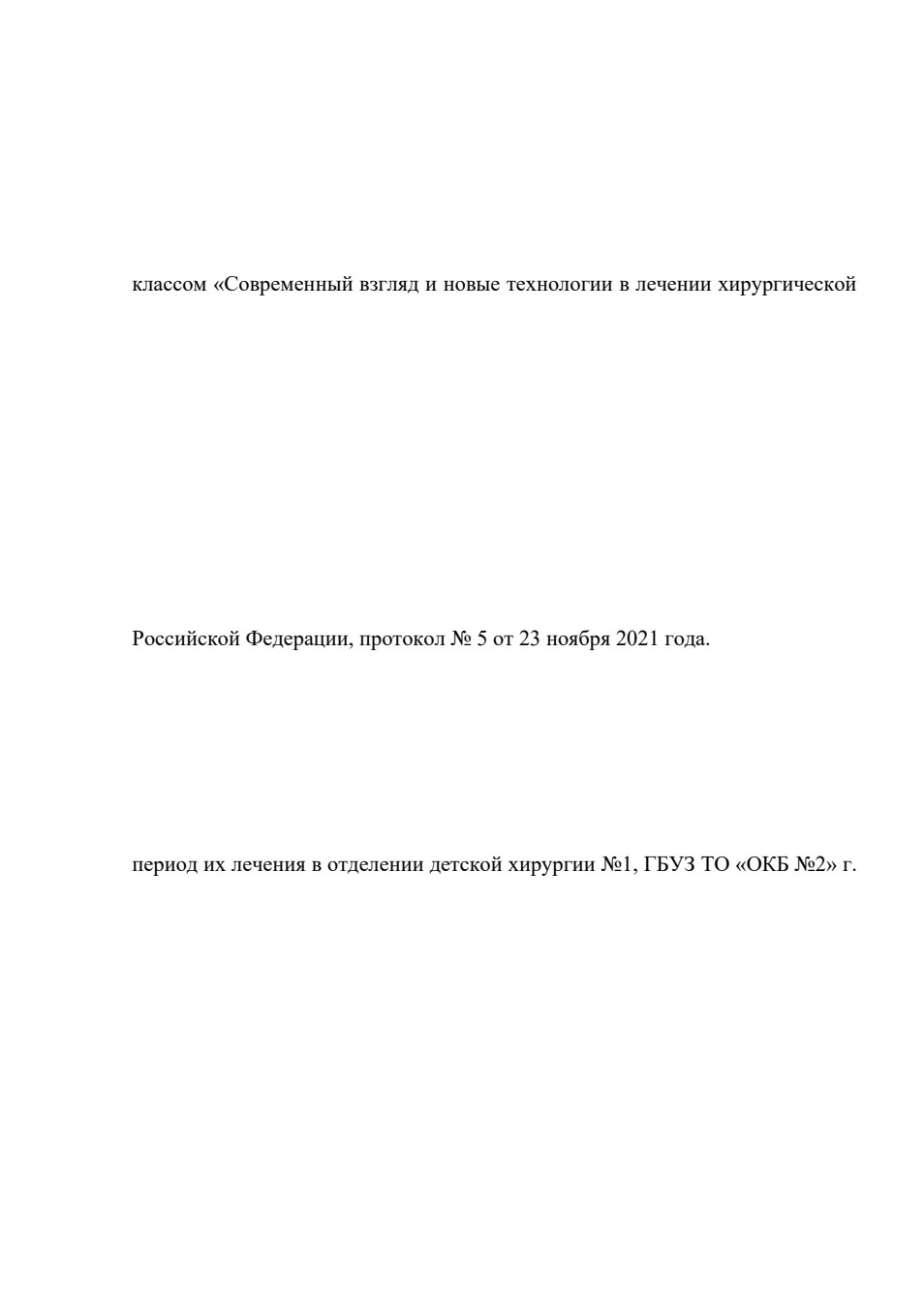 классом «Современный взгляд и новые технологии в лечении хирургической

Российской Федерации, протокол № 5 от 23 ноября 2021 года.

период их лечения в отделении детской хирургии №1, ГБУЗ ТО «ОКБ №2» г.